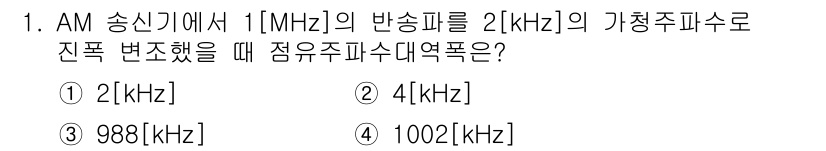 1. AM 송신기에서 1[MHz]의 반송파를 2[kHz]의 가청주파수로 진폭 변조했을 때 점유주파수대역폭은?

① 2[kHz]
② 4[kHz]
③ 988[kHz]
④ 1002[kHz]